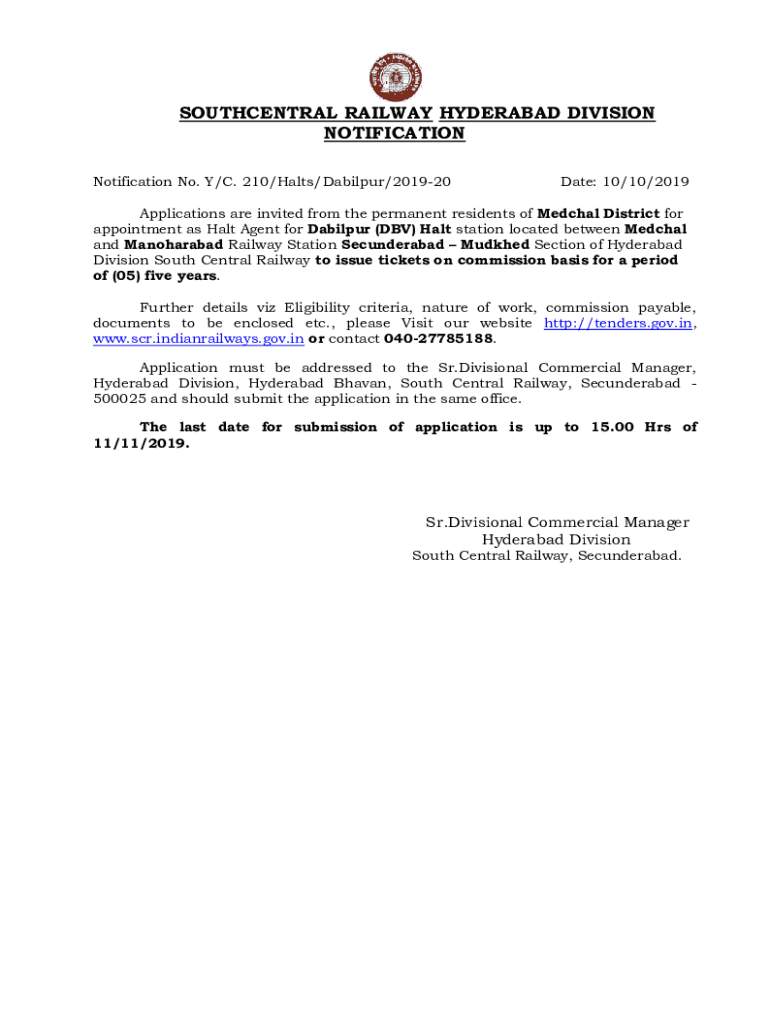 SOUTHCENTRAL RAILWAY HYDERABAD DIVISION
NOTIFICATION

Notification No. Y/C. 210/Halts/Dabilpur/2019-20 Date: 10/10/2019

Applications are invited from the permanent residents of Medchal District for appointment as Halt Agent for Dabilpur (DBV) Halt station located between Medchal and Manoharabad Railway Station Secunderabad – Mudkhed Section of Hyderabad Division South Central Railway to issue tickets on commission basis for a period of (05) five years.

Further details viz Eligibility criteria, nature of work, commission payable, documents to be enclosed etc., please Visit our website http://tenders.gov.in, www.scr.indianrailways.gov.in or contact 040-27785188.

Application must be addressed to the Sr.Divisional Commercial Manager, Hyderabad Division, Hyderabad Bhavan, South Central Railway, Secunderabad - 500025 and should submit the application in the same office.

The last date for submission of application is up to 15.00 Hrs of 11/11/2019.

Sr.Divisional Commercial Manager
Hyderabad Division
South Central Railway, Secunderabad.